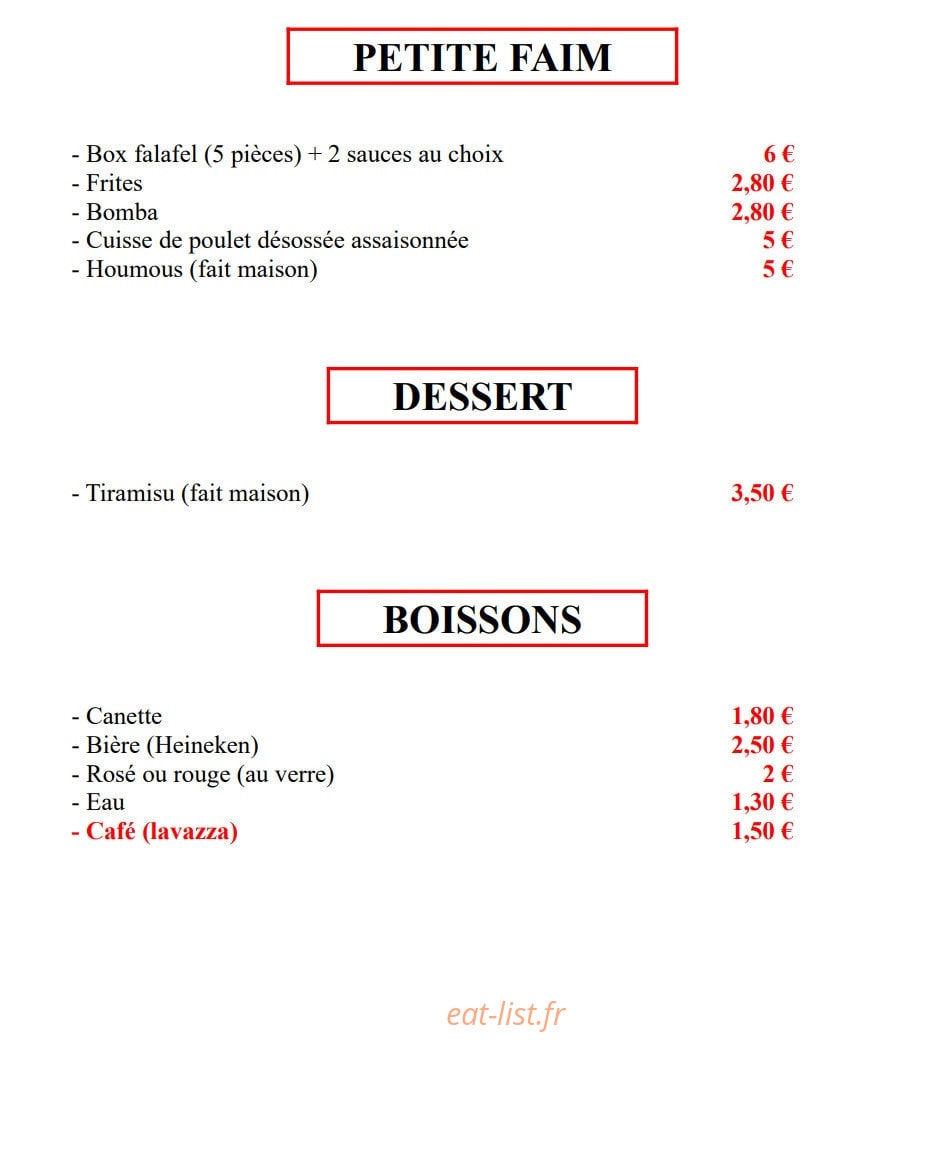 PETITE FAIM

- Box falafel (5 pièces) + 2 sauces au choix 6 €
- Frites 2,80 €
- Bomba 2,80 €
- Cuisse de poulet désossée assaisonnée 5 €
- Houmous (fait maison) 5 €

DESSERT

- Tiramisu (fait maison) 3,50 €

BOISSONS

- Canette 1,80 €
- Bière (Heineken) 2,50 €
- Rosé ou rouge (au verre) 2 €
- Eau 1,30 €
- Café (lavazza) 1,50 €

eat-list.fr